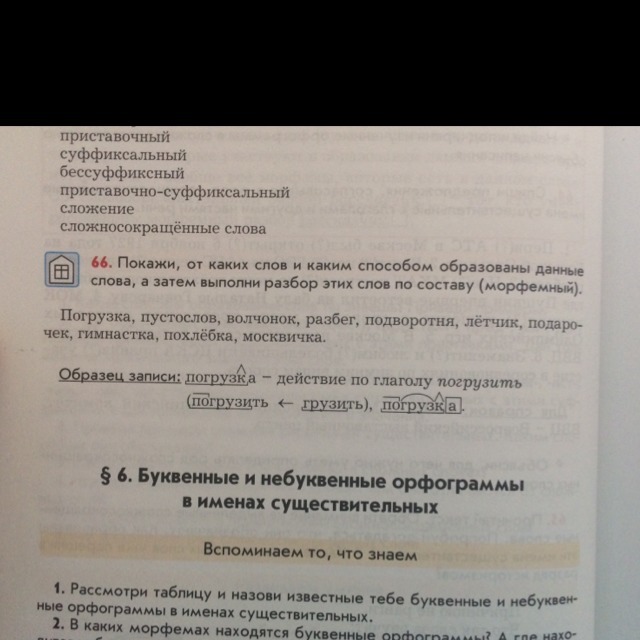 приставочный
суффиксальный
бессуффиксный
приставочно-суффиксальный
сложение
сложносокращённые слова

66. Покажи, от каких слов и каким способом образованы данные слова, а затем выполни разбор этих слов по составу (морфемный).

Погрузка, пустослов, волчонок, разбег, подворотня, лётчик, подарочек, гимнастка, похлёбка, москвичка.

Образец записи: погрузка – действие по глаголу погрузить (погрузить ← грузить), погрузка.

§ 6. Буквенные и небуквенные орфограммы в именах существительных

Вспоминаем то, что знаем

1. Рассмотри таблицу и назови известные тебе буквенные и небуквенные орфограммы в именах существительных.
2. В каких морфемах находятся буквенные орфограммы? А где нахо-